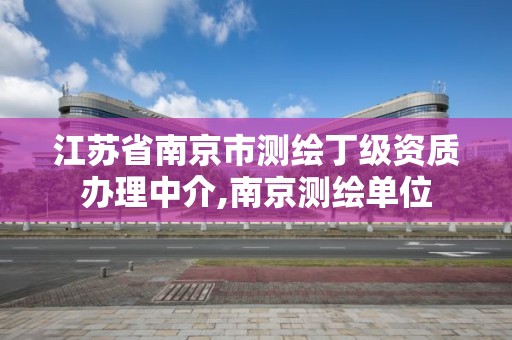 江苏省南京市测绘丁级资质办理中介,南京测绘单位